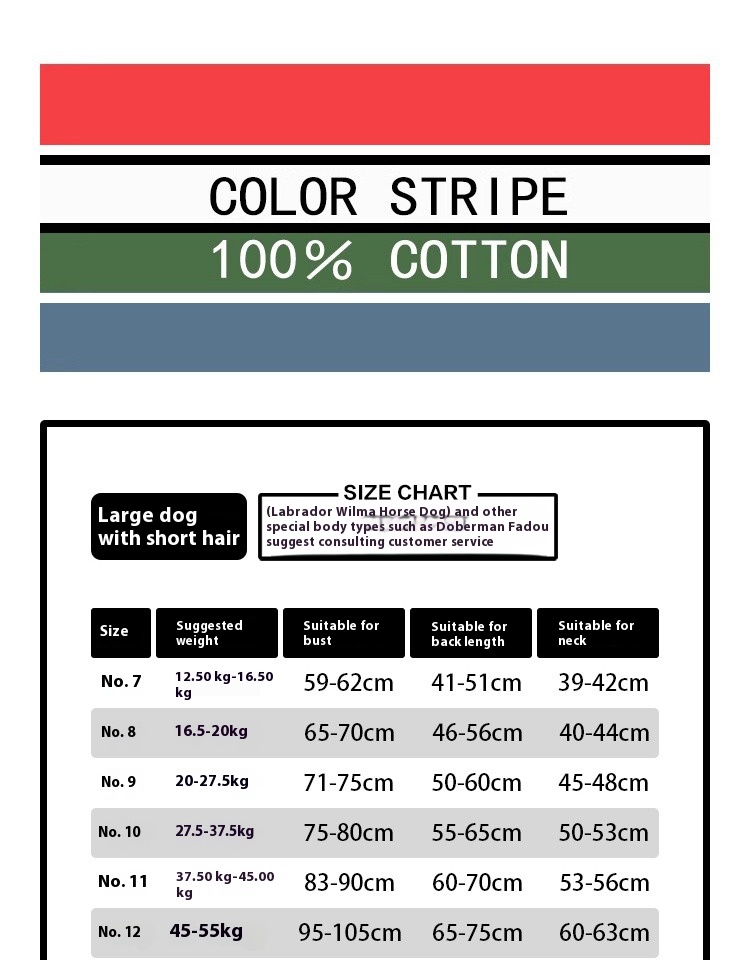 COLOR STRIPE
100% COTTON

Large dog with short hair

SIZE CHART
(Labrador Wilma Horse Dog) and other special body types such as Doberman Fadou suggest consulting customer service

| Size | Suggested weight | Suitable for bust | Suitable for back length | Suitable for neck |
|---|---|---|---|---|
| No. 7 | 12.50 kg-16.50 kg | 59-62cm | 41-51cm | 39-42cm |
| No. 8 | 16.5-20kg | 65-70cm | 46-56cm | 40-44cm |
| No. 9 | 20-27.5kg | 71-75cm | 50-60cm | 45-48cm |
| No. 10 | 27.5-37.5kg | 75-80cm | 55-65cm | 50-53cm |
| No. 11 | 37.50 kg-45.00 kg | 83-90cm | 60-70cm | 53-56cm |
| No. 12 | 45-55kg | 95-105cm | 65-75cm | 60-63cm |